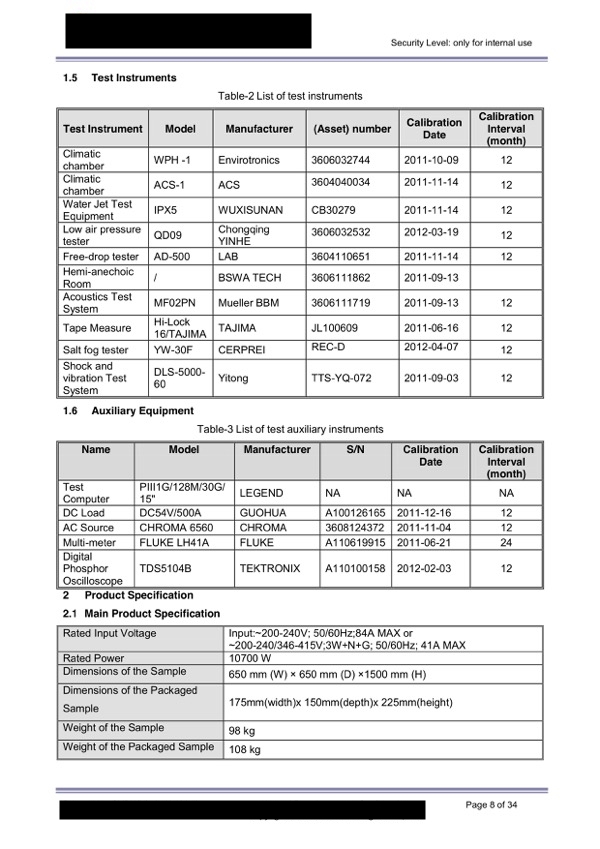 Security Level: only for internal use

1.5 Test Instruments

Table-2 List of test instruments

| Test Instrument | Model | Manufacturer | (Asset) number | Calibration Date | Calibration Interval (month) |
|---|---|---|---|---|---|
| Climatic chamber | WPH -1 | Envirotronics | 3606032744 | 2011-10-09 | 12 |
| Climatic chamber | ACS-1 | ACS | 3604040034 | 2011-11-14 | 12 |
| Water Jet Test Equipment | IPX5 | WUXISUNAN | CB30279 | 2011-11-14 | 12 |
| Low air pressure tester | QD09 | Chongqing YINHE | 3606032532 | 2012-03-19 | 12 |
| Free-drop tester | AD-500 | LAB | 3604110651 | 2011-11-14 | 12 |
| Hemi-anechoic Room | / | BSWA TECH | 3606111862 | 2011-09-13 | |
| Acoustics Test System | MF02PN | Mueller BBM | 3606111719 | 2011-09-13 | 12 |
| Tape Measure | Hi-Lock 16/TAJIMA | TAJIMA | JL100609 | 2011-06-16 | 12 |
| Salt fog tester | YW-30F | CERPREI | REC-D | 2012-04-07 | 12 |
| Shock and vibration Test System | DLS-5000-60 | Yitong | TTS-YQ-072 | 2011-09-03 | 12 |

1.6 Auxiliary Equipment

Table-3 List of test auxiliary instruments

| Name | Model | Manufacturer | S/N | Calibration Date | Calibration Interval (month) |
|---|---|---|---|---|---|
| Test Computer | PIII1G/128M/30G/15" | LEGEND | NA | NA | NA |
| DC Load | DC54V/500A | GUOHUA | A100126165 | 2011-12-16 | 12 |
| AC Source | CHROMA 6560 | CHROMA | 3608124372 | 2011-11-04 | 12 |
| Multi-meter | FLUKE LH41A | FLUKE | A110619915 | 2011-06-21 | 24 |
| Digital Phosphor Oscilloscope | TDS5104B | TEKTRONIX | A110100158 | 2012-02-03 | 12 |

2 Product Specification

2.1 Main Product Specification

| Rated Input Voltage | Input:~200-240V; 50/60Hz;84A MAX or ~200-240/346-415V;3W+N+G; 50/60Hz; 41A MAX |
|---|---|
| Rated Power | 10700 W |
| Dimensions of the Sample | 650 mm (W) × 650 mm (D) ×1500 mm (H) |
| Dimensions of the Packaged Sample | 175mm(width)x 150mm(depth)x 225mm(height) |
| Weight of the Sample | 98 kg |
| Weight of the Packaged Sample | 108 kg |

Page 8 of 34